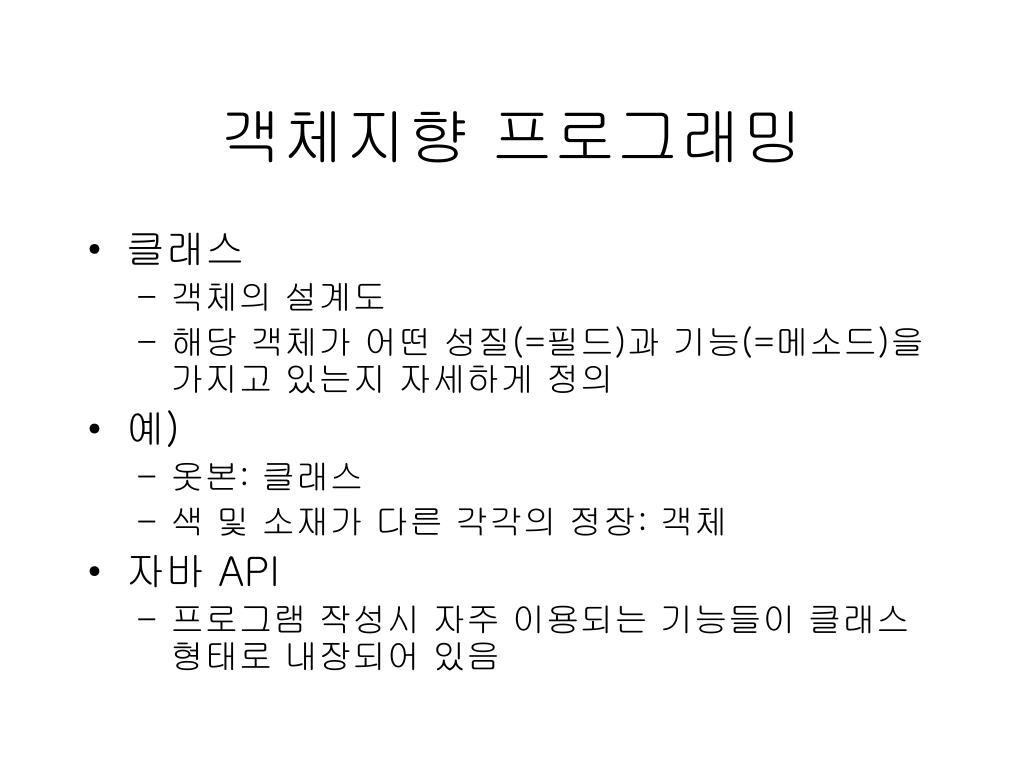 객체지향 프로그래밍

• 클래스
  – 객체의 설계도
  – 해당 객체가 어떤 성질(=필드)과 기능(=메소드)을 가지고 있는지 자세하게 정의
• 예)
  – 옷본: 클래스
  – 색 및 소재가 다른 각각의 정장: 객체
• 자바 API
  – 프로그램 작성시 자주 이용되는 기능들이 클래스 형태로 내장되어 있음